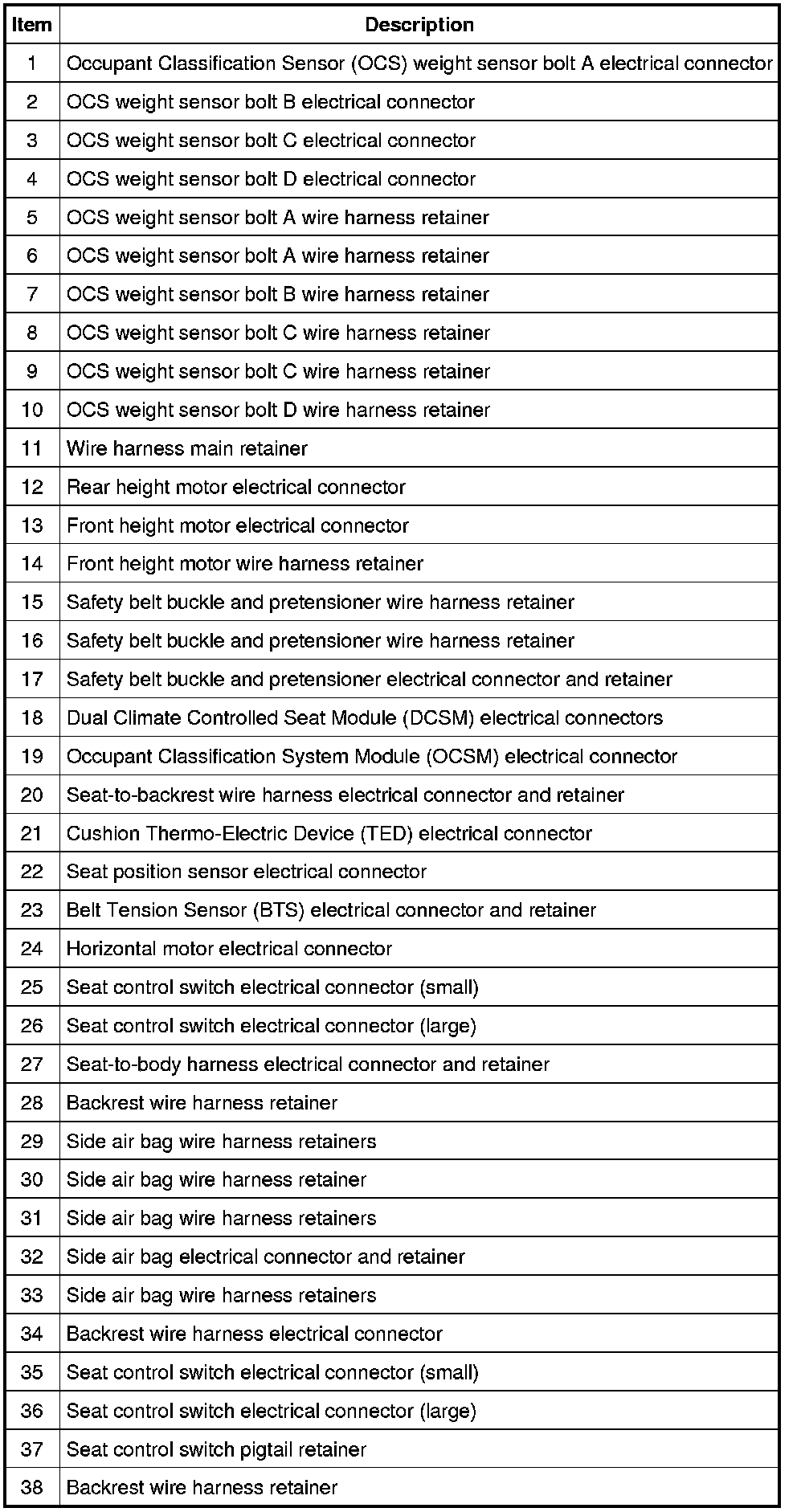 | Item | Description |
|---|---|
| 1 | Occupant Classification Sensor (OCS) weight sensor bolt A electrical connector |
| 2 | OCS weight sensor bolt B electrical connector |
| 3 | OCS weight sensor bolt C electrical connector |
| 4 | OCS weight sensor bolt D electrical connector |
| 5 | OCS weight sensor bolt A wire harness retainer |
| 6 | OCS weight sensor bolt A wire harness retainer |
| 7 | OCS weight sensor bolt B wire harness retainer |
| 8 | OCS weight sensor bolt C wire harness retainer |
| 9 | OCS weight sensor bolt C wire harness retainer |
| 10 | OCS weight sensor bolt D wire harness retainer |
| 11 | Wire harness main retainer |
| 12 | Rear height motor electrical connector |
| 13 | Front height motor electrical connector |
| 14 | Front height motor wire harness retainer |
| 15 | Safety belt buckle and pretensioner wire harness retainer |
| 16 | Safety belt buckle and pretensioner wire harness retainer |
| 17 | Safety belt buckle and pretensioner electrical connector and retainer |
| 18 | Dual Climate Controlled Seat Module (DCSM) electrical connectors |
| 19 | Occupant Classification System Module (OCSM) electrical connector |
| 20 | Seat-to-backrest wire harness electrical connector and retainer |
| 21 | Cushion Thermo-Electric Device (TED) electrical connector |
| 22 | Seat position sensor electrical connector |
| 23 | Belt Tension Sensor (BTS) electrical connector and retainer |
| 24 | Horizontal motor electrical connector |
| 25 | Seat control switch electrical connector (small) |
| 26 | Seat control switch electrical connector (large) |
| 27 | Seat-to-body harness electrical connector and retainer |
| 28 | Backrest wire harness retainer |
| 29 | Side air bag wire harness retainers |
| 30 | Side air bag wire harness retainer |
| 31 | Side air bag wire harness retainers |
| 32 | Side air bag electrical connector and retainer |
| 33 | Side air bag wire harness retainers |
| 34 | Backrest wire harness electrical connector |
| 35 | Seat control switch electrical connector (small) |
| 36 | Seat control switch electrical connector (large) |
| 37 | Seat control switch pigtail retainer |
| 38 | Backrest wire harness retainer |